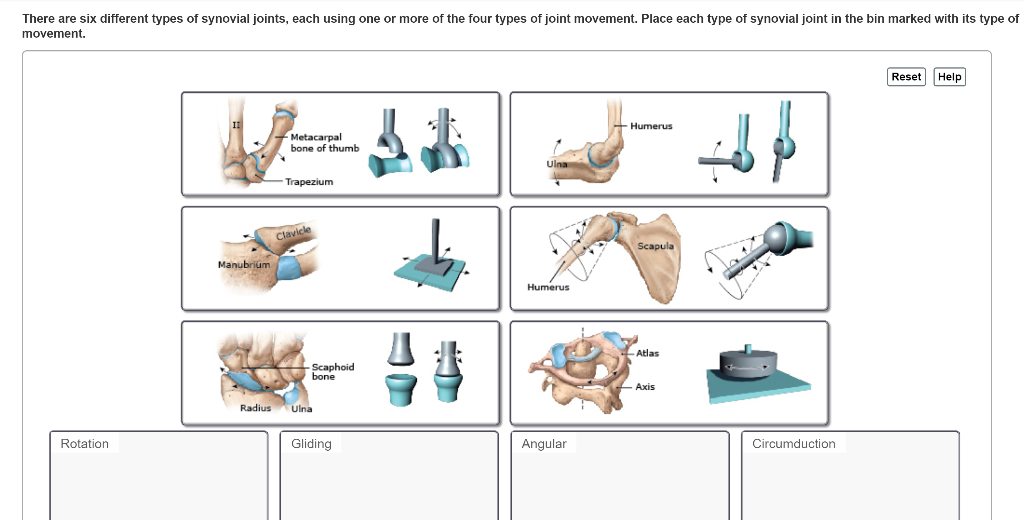 There are six different types of synovial joints, each using one or more of the four types of joint movement. Place each type of synovial joint in the bin marked with its type of movement.

Reset Help

II
Metacarpal bone of thumb
Trapezium

Humerus
Ulna

Clavicle
Manubrium

Scapula
Humerus

Scaphoid bone
Radius
Ulna

Atlas
Axis

Rotation

Gliding

Angular

Circumduction